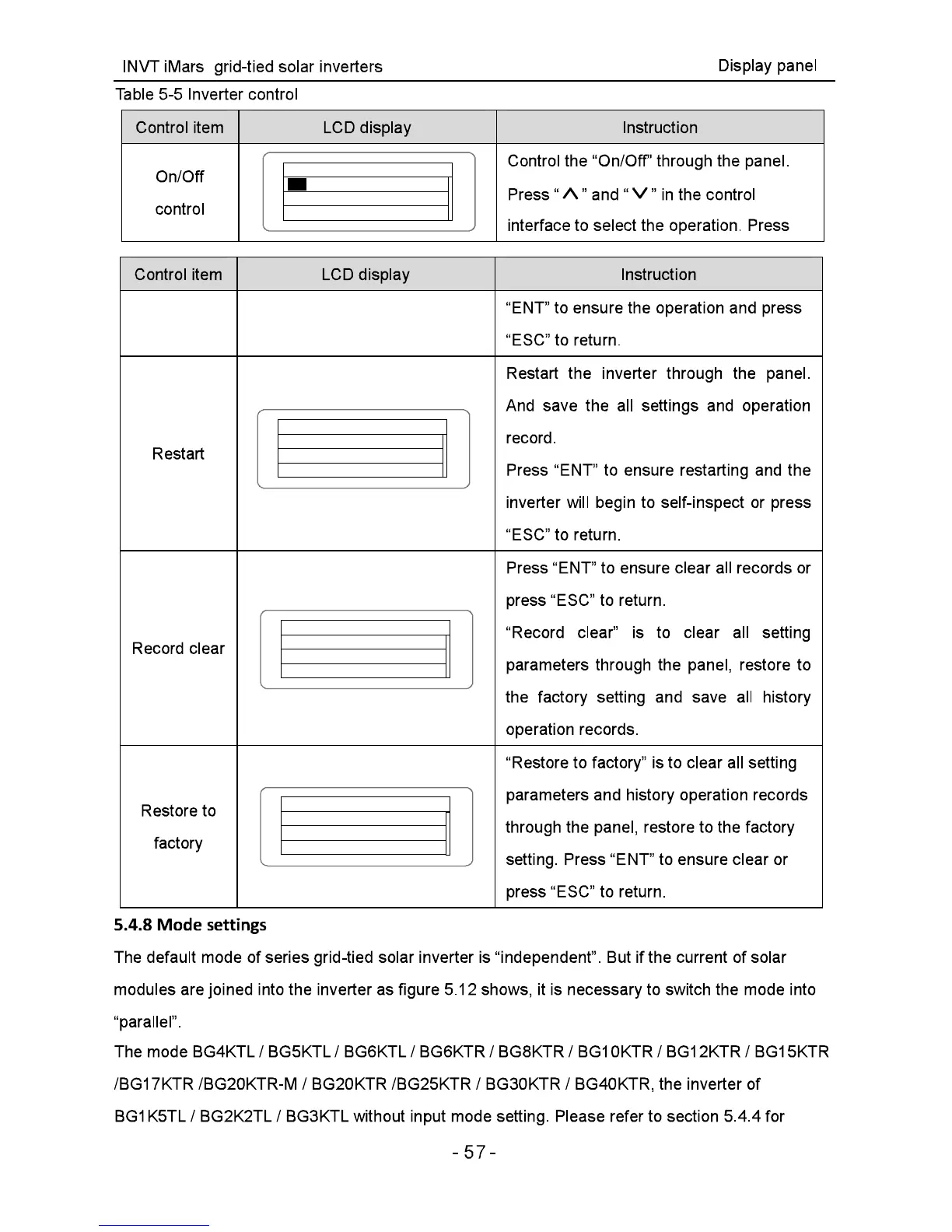 INVT iMars grid-tied solar inverters Display panel

Table 5-5 Inverter control

| Control item | LCD display | Instruction |
|---|---|---|
| On/Off control | | Control the “On/Off” through the panel. Press “∧” and “∨” in the control interface to select the operation. Press |

| Control item | LCD display | Instruction |
|---|---|---|
| | | “ENT” to ensure the operation and press “ESC” to return. |
| Restart | | Restart the inverter through the panel. And save the all settings and operation record. Press “ENT” to ensure restarting and the inverter will begin to self-inspect or press “ESC” to return. |
| Record clear | | Press “ENT” to ensure clear all records or press “ESC” to return. “Record clear” is to clear all setting parameters through the panel, restore to the factory setting and save all history operation records. |
| Restore to factory | | “Restore to factory” is to clear all setting parameters and history operation records through the panel, restore to the factory setting. Press “ENT” to ensure clear or press “ESC” to return. |

5.4.8 Mode settings

The default mode of series grid-tied solar inverter is “independent”. But if the current of solar modules are joined into the inverter as figure 5.12 shows, it is necessary to switch the mode into “parallel”.

The mode BG4KTL / BG5KTL / BG6KTL / BG6KTR / BG8KTR / BG10KTR / BG12KTR / BG15KTR /BG17KTR /BG20KTR-M / BG20KTR /BG25KTR / BG30KTR / BG40KTR, the inverter of BG1K5TL / BG2K2TL / BG3KTL without input mode setting. Please refer to section 5.4.4 for

- 57 -